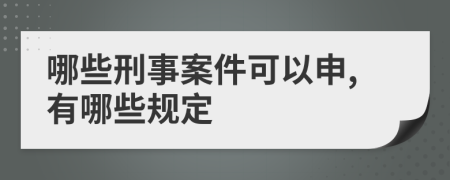 哪些刑事案件可以申，
有哪些规定